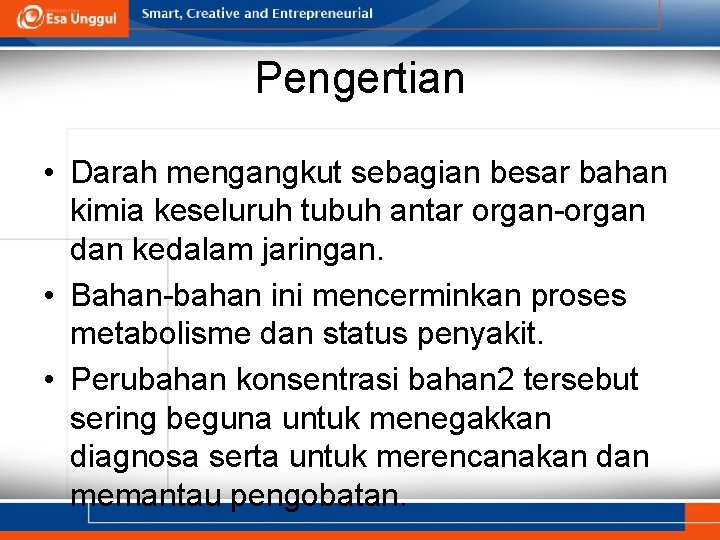 Esa Unggul

Smart, Creative and Entrepreneurial

Pengertian

• Darah mengangkut sebagian besar bahan kimia keseluruh tubuh antar organ-organ dan kedalam jaringan.
• Bahan-bahan ini mencerminkan proses metabolisme dan status penyakit.
• Perubahan konsentrasi bahan2 tersebut sering beguna untuk menegakkan diagnosa serta untuk merencanakan dan memantau pengobatan.